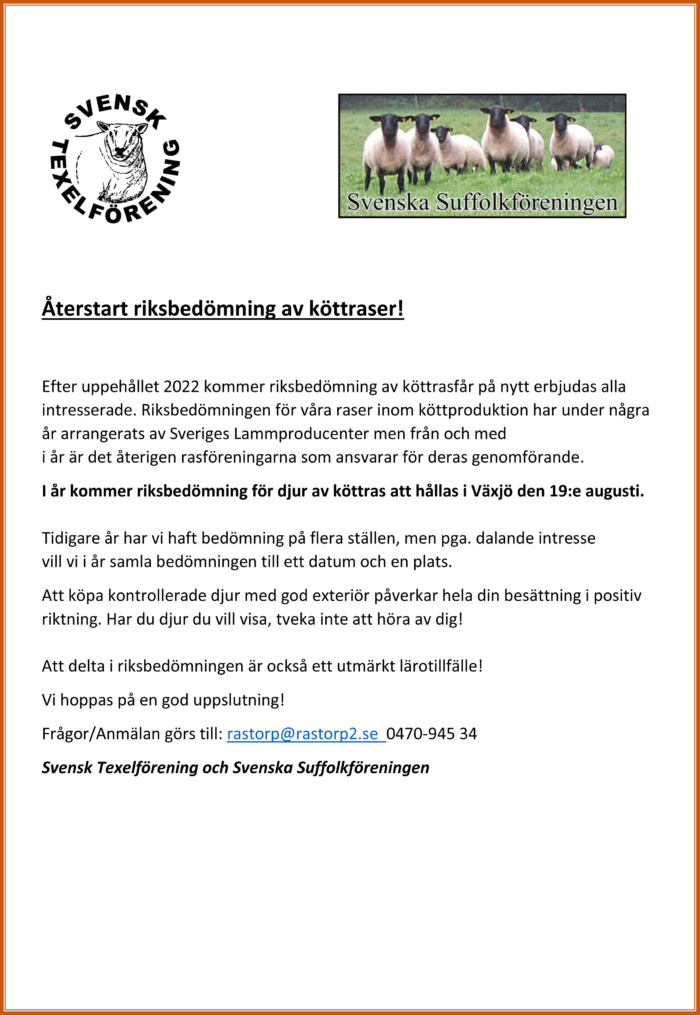 SVENSK TEXELFÖRENING

Svenska Suffolkföreningen

Återstart riksbedömning av köttraser!

Efter uppehållet 2022 kommer riksbedömning av köttrasfår på nytt erbjudas alla intresserade. Riksbedömningen för våra raser inom köttproduktion har under några år arrangerats av Sveriges Lammproducenter men från och med i år är det återigen rasföreningarna som ansvarar för deras genomförande.

I år kommer riksbedömning för djur av köttras att hållas i Växjö den 19:e augusti.

Tidigare år har vi haft bedömning på flera ställen, men pga. dalande intresse vill vi i år samla bedömningen till ett datum och en plats.

Att köpa kontrollerade djur med god exteriör påverkar hela din besättning i positiv riktning. Har du djur du vill visa, tveka inte att höra av dig!

Att delta i riksbedömningen är också ett utmärkt lärotillfälle!

Vi hoppas på en god uppslutning!

Frågor/Anmälan görs till: rastorp@rastorp2.se 0470-945 34

Svensk Texelförening och Svenska Suffolkföreningen